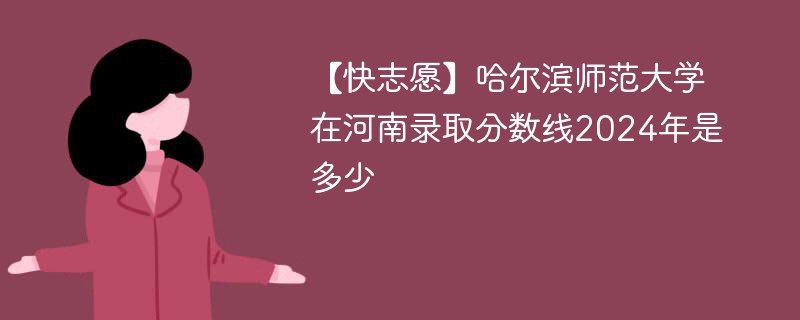 【快志愿】哈尔滨师范大学在河南录取分数线2024年是多少